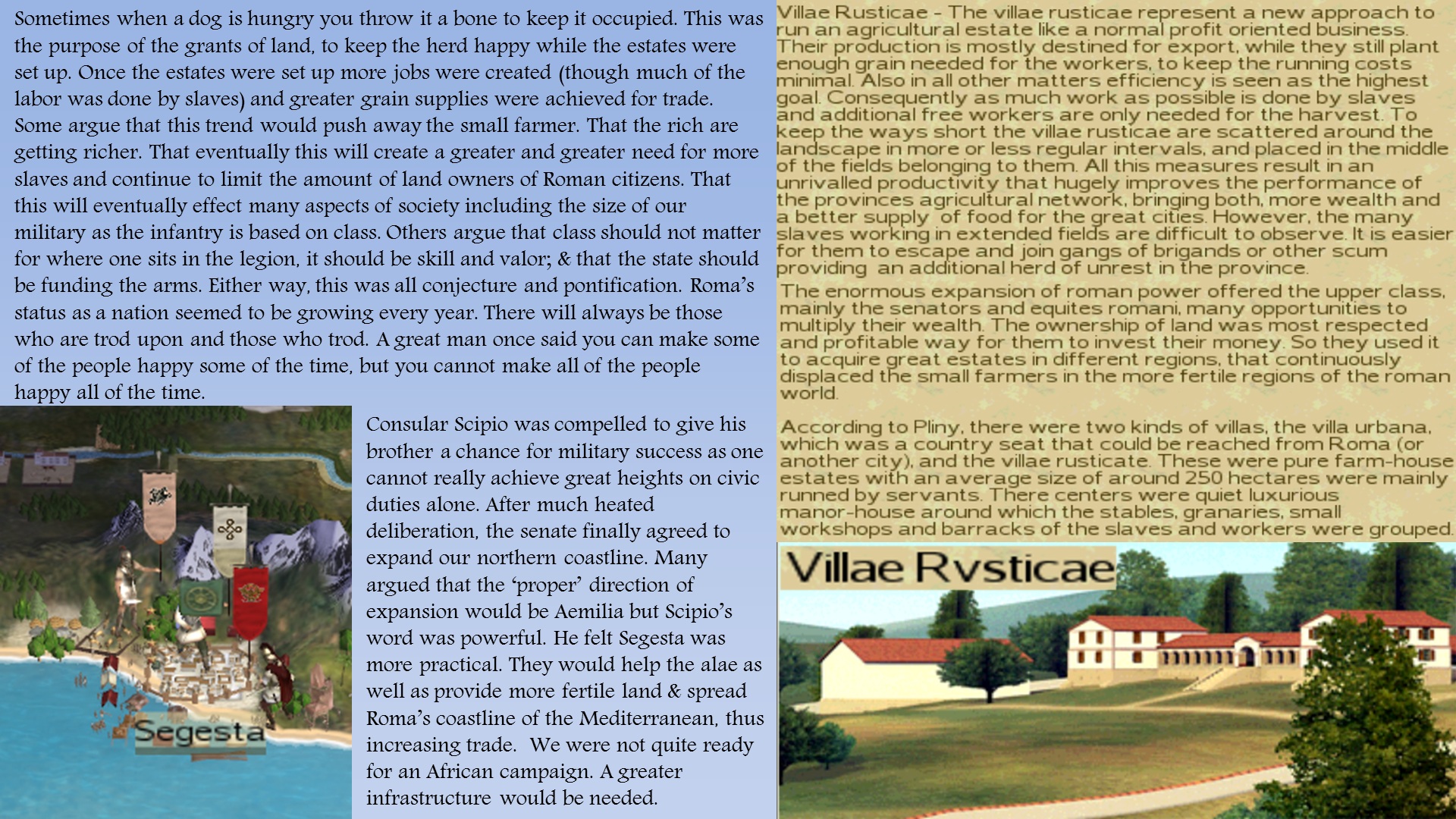 Sometimes when a dog is hungry you throw it a bone to keep it occupied. This was the purpose of the grants of land, to keep the herd happy while the estates were set up. Once the estates were set up more jobs were created (though much of the labor was done by slaves) and greater grain supplies were achieved for trade. Some argue that this trend would push away the small farmer. That the rich are getting richer. That eventually this will create a greater and greater need for more slaves and continue to limit the amount of land owners of Roman citizens. That this will eventually effect many aspects of society including the size of our military as the infantry is based on class. Others argue that class should not matter for where one sits in the legion, it should be skill and valor; & that the state should be funding the arms. Either way, this was all conjecture and pontification. Roma's status as a nation seemed to be growing every year. There will always be those who are trod upon and those who trod. A great man once said you can make some of the people happy some of the time, but you cannot make all of the people happy all of the time.

Segesta

Consular Scipio was compelled to give his brother a chance for military success as one cannot really achieve great heights on civic duties alone. After much heated deliberation, the senate finally agreed to expand our northern coastline. Many argued that the 'proper' direction of expansion would be Aemilia but Scipio's word was powerful. He felt Segesta was more practical. They would help the alae as well as provide more fertile land & spread Roma's coastline of the Mediterranean, thus increasing trade. We were not quite ready for an African campaign. A greater infrastructure would be needed.

Villae Rusticae - The villae rusticae represent a new approach to run an agricultural estate like a normal profit oriented business. Their production is mostly destined for export, while they still plant enough grain needed for the workers, to keep the running costs minimal. Also in all other matters efficiency is seen as the highest goal. Consequently as much work as possible is done by slaves and additional free workers are only needed for the harvest. To keep the ways short the villae rusticae are scattered around the landscape in more or less regular intervals, and placed in the middle of the fields belonging to them. All this measures result in an unrivalled productivity that hugely improves the performance of the provinces agricultural network, bringing both, more wealth and a better supply of food for the great cities. However, the many slaves working in extended fields are difficult to observe. It is easier for them to escape and join gangs of brigands or other scum providing an additional herd of unrest in the province.

The enormous expansion of roman power offered the upper class, mainly the senators and equites romani, many opportunities to multiply their wealth. The ownership of land was most respected and profitable way for them to invest their money. So they used it to acquire great estates in different regions, that continuously displaced the small farmers in the more fertile regions of the roman world.

According to Pliny, there were two kinds of villas, the villa urbana, which was a country seat that could be reached from Roma (or another city), and the villae rusticate. These were pure farm-house estates with an average size of around 250 hectares were mainly runned by servants. There centers were quiet luxurious manor-house around which the stables, granaries, small workshops and barracks of the slaves and workers were grouped.

Villae Rvsticae